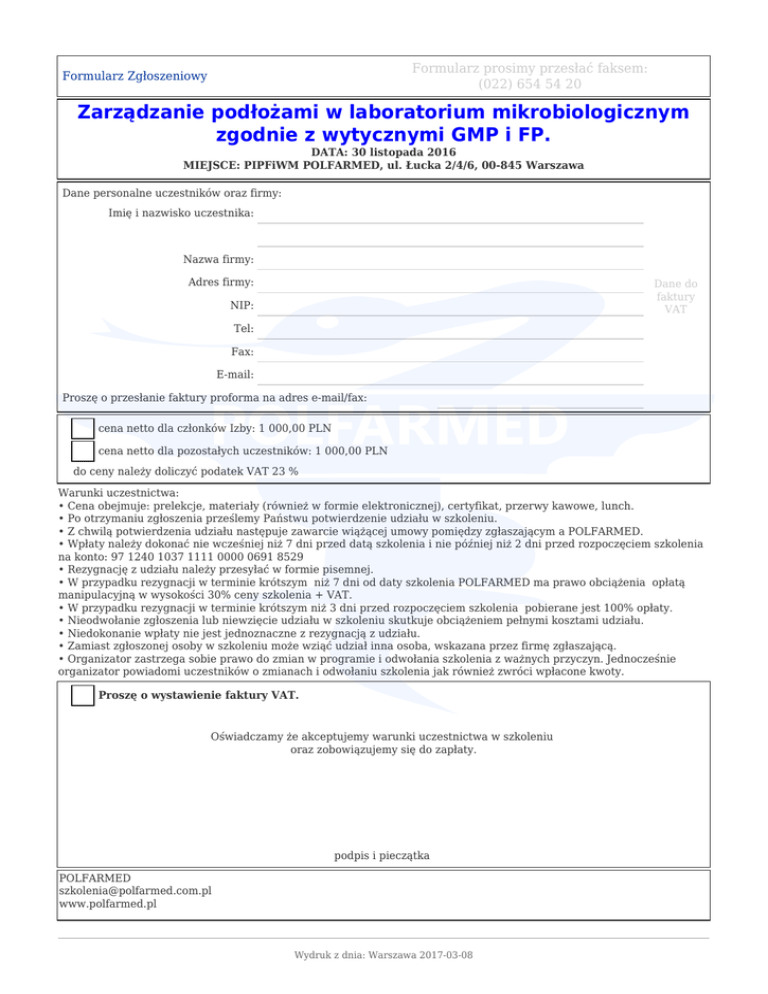 Formularz Zgłoszeniowy

Formularz prosimy przesłać faksem: (022) 654 54 20

Zarządzanie podłożami w laboratorium mikrobiologicznym zgodnie z wytycznymi GMP i FP.

DATA: 30 listopada 2016
MIEJSCE: PIPFiWM POLFARMED, ul. Łucka 2/4/6, 00-845 Warszawa

Dane personalne uczestników oraz firmy:

Imię i nazwisko uczestnika:

Nazwa firmy:

Adres firmy:

NIP:

Tel:

Fax:

E-mail:

Dane do faktury VAT

Proszę o przesłanie faktury proforma na adres e-mail/fax:

POLFARMED

cena netto dla członków Izby: 1 000,00 PLN

cena netto dla pozostałych uczestników: 1 000,00 PLN

do ceny należy doliczyć podatek VAT 23 %

Warunki uczestnictwa:
• Cena obejmuje: prelekcje, materiały (również w formie elektronicznej), certyfikat, przerwy kawowe, lunch.
• Po otrzymaniu zgłoszenia prześlemy Państwu potwierdzenie udziału w szkoleniu.
• Z chwilą potwierdzenia udziału następuje zawarcie wiążącej umowy pomiędzy zgłaszającym a POLFARMED.
• Wpłaty należy dokonać nie wcześniej niż 7 dni przed datą szkolenia i nie później niż 2 dni przed rozpoczęciem szkolenia na konto: 97 1240 1037 1111 0000 0691 8529
• Rezygnację z udziału należy przesyłać w formie pisemnej.
• W przypadku rezygnacji w terminie krótszym niż 7 dni od daty szkolenia POLFARMED ma prawo obciążenia opłatą manipulacyjną w wysokości 30% ceny szkolenia + VAT.
• W przypadku rezygnacji w terminie krótszym niż 3 dni przed rozpoczęciem szkolenia pobierane jest 100% opłaty.
• Nieodwołanie zgłoszenia lub niewzięcie udziału w szkoleniu skutkuje obciążeniem pełnymi kosztami udziału.
• Niedokonanie wpłaty nie jest jednoznaczne z rezygnacją z udziału.
• Zamiast zgłoszonej osoby w szkoleniu może wziąć udział inna osoba, wskazana przez firmę zgłaszającą.
• Organizator zastrzega sobie prawo do zmian w programie i odwołania szkolenia z ważnych przyczyn. Jednocześnie organizator powiadomi uczestników o zmianach i odwołaniu szkolenia jak również zwróci wpłacone kwoty.

Proszę o wystawienie faktury VAT.

Oświadczamy że akceptujemy warunki uczestnictwa w szkoleniu oraz zobowiązujemy się do zapłaty.

podpis i pieczątka

POLFARMED
szkolenia@polfarmed.com.pl
www.polfarmed.pl

Wydruk z dnia: Warszawa 2017-03-08